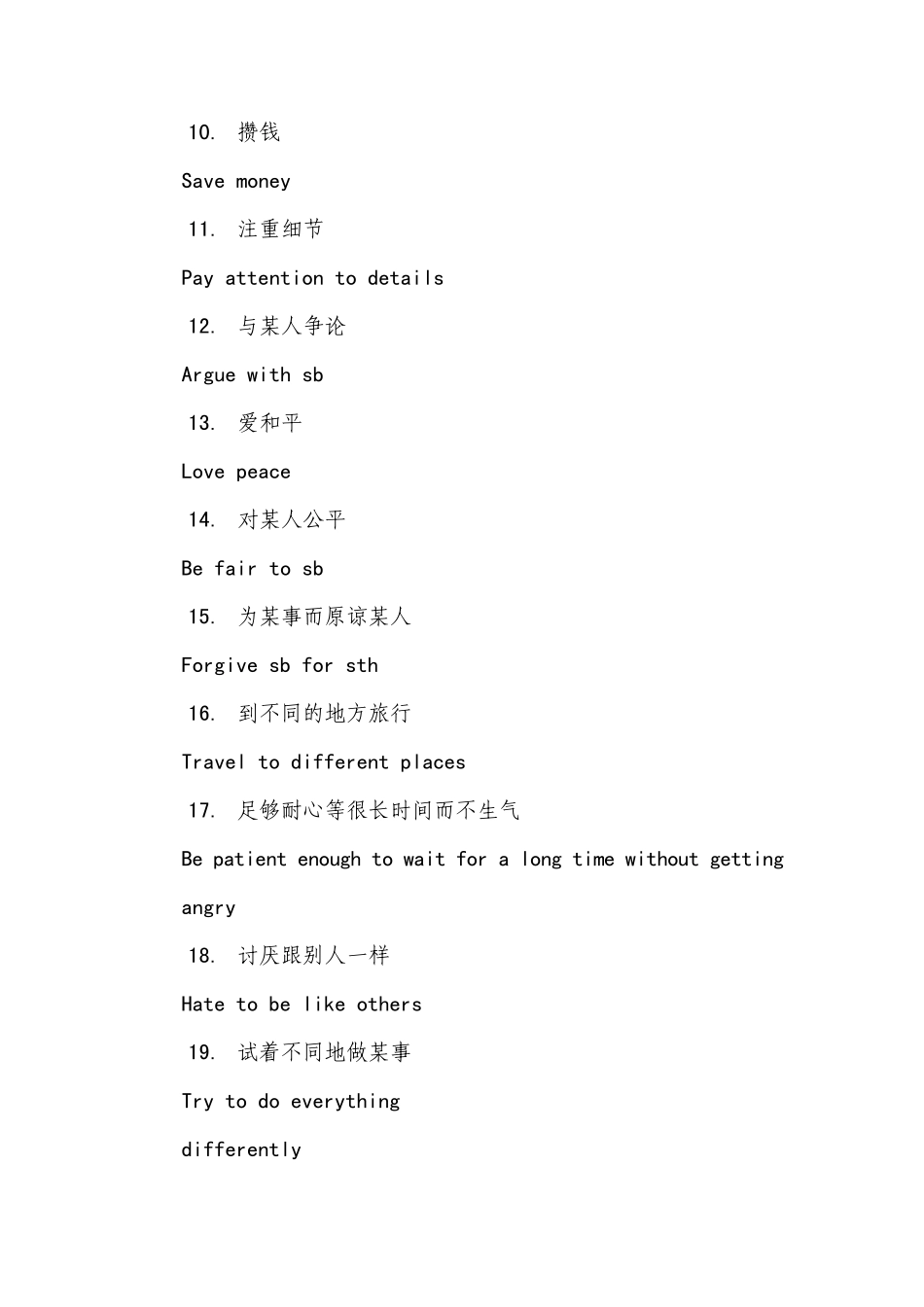 10. 攒钱

Save money

11. 注重细节

Pay attention to details

12. 与某人争论

Argue with sb

13. 爱和平

Love peace

14. 对某人公平

Be fair to sb

15. 为某事而原谅某人

Forgive sb for sth

16. 到不同的地方旅行

Travel to different places

17. 足够耐心等很长时间而不生气

Be patient enough to wait for a long time without getting angry

18. 讨厌跟别人一样

Hate to be like others

19. 试着不同地做某事

Try to do everything

differently